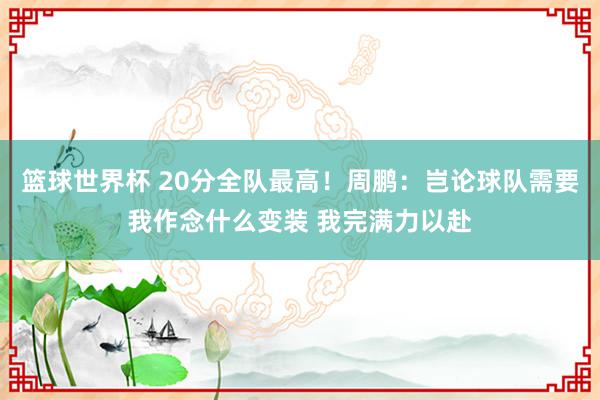 篮球世界杯 20分全队最高！周鹏：岂论球队需要我作念什么变装 我完满力以赴